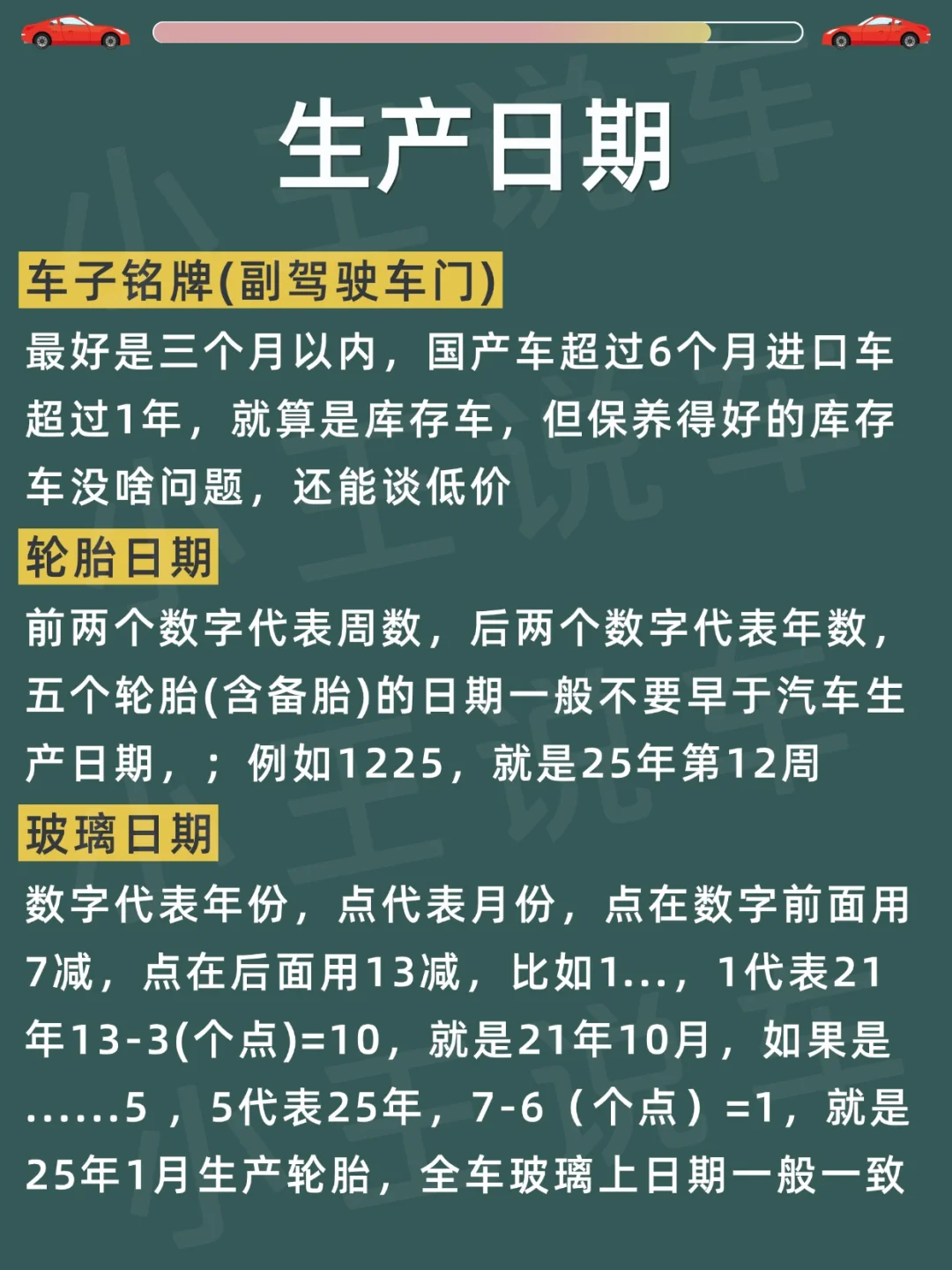 生产日期

车子铭牌(副驾驶车门)

最好是三个月以内，国产车超过6个月进口车超过1年，就算是库存车，但保养得好的库存车没啥问题，还能谈低价

轮胎日期

前两个数字代表周数，后两个数字代表年数，五个轮胎(含备胎)的日期一般不要早于汽车生产日期，；例如1225，就是25年第12周

玻璃日期

数字代表年份，点代表月份，点在数字前面用7减，点在后面用13减，比如1...，1代表21年13-3(个点)=10，就是21年10月，如果是......5，5代表25年，7-6（个点）=1，就是25年1月生产轮胎，全车玻璃上日期一般一致

小王说车